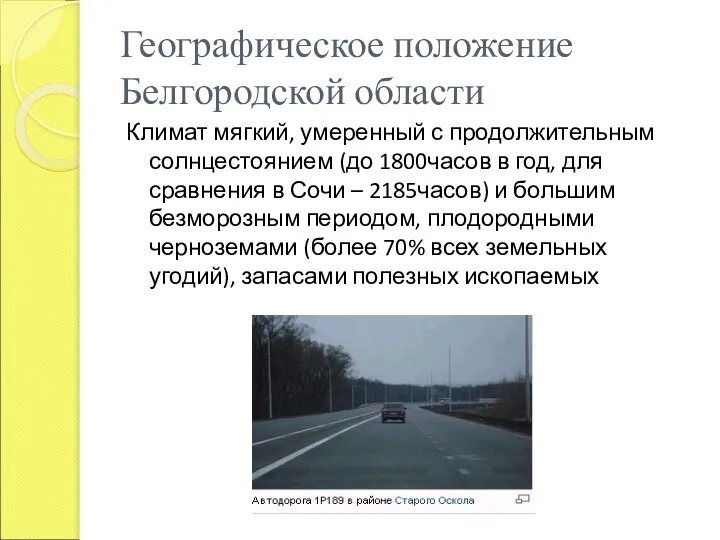 Географическое положение Белгородской области

Климат мягкий, умеренный с продолжительным солнцестоянием (до 1800часов в год, для сравнения в Сочи – 2185часов) и большим безморозным периодом, плодородными черноземами (более 70% всех земельных угодий), запасами полезных ископаемых

Автодорога 1Р189 в районе Старого Оскола